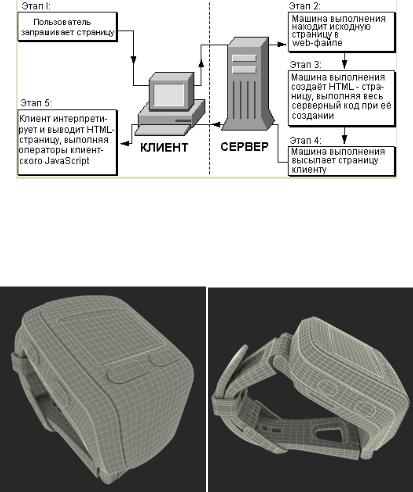 Этап I:

Пользователь запрашивает страницу

Этап 2:

Машина выполнения находит исходную страницу в web-файле

Этап 3:

Машина выполнения создаёт HTML - страницу, выполняя весь серверный код при её создании

Этап 4:

Машина выполнения высылает страницу клиенту

Этап 5:

Клиент интерпретирует и выводит HTML-страницу, выполняя операторы клиентского JavaScript

КЛИЕНТ

СЕРВЕР